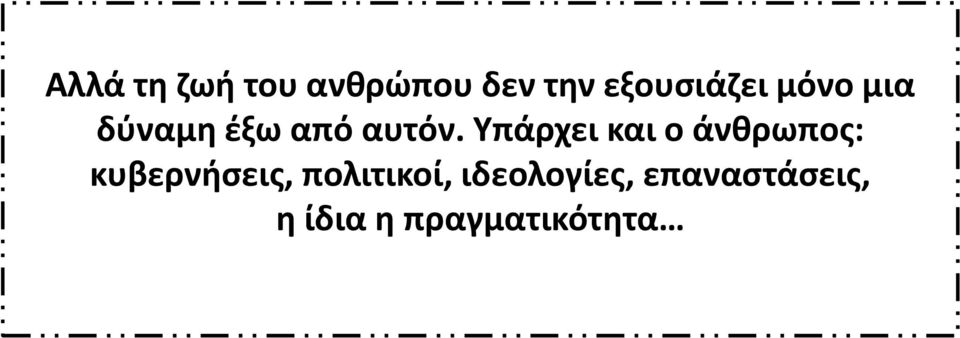 Αλλά τη ζωή του ανθρώπου δεν την εξουσιάζει μόνο μια δύναμη έξω από αυτόν. Υπάρχει και ο άνθρωπος: κυβερνήσεις, πολιτικοί, ιδεολογίες, επαναστάσεις, η ίδια η πραγματικότητα…